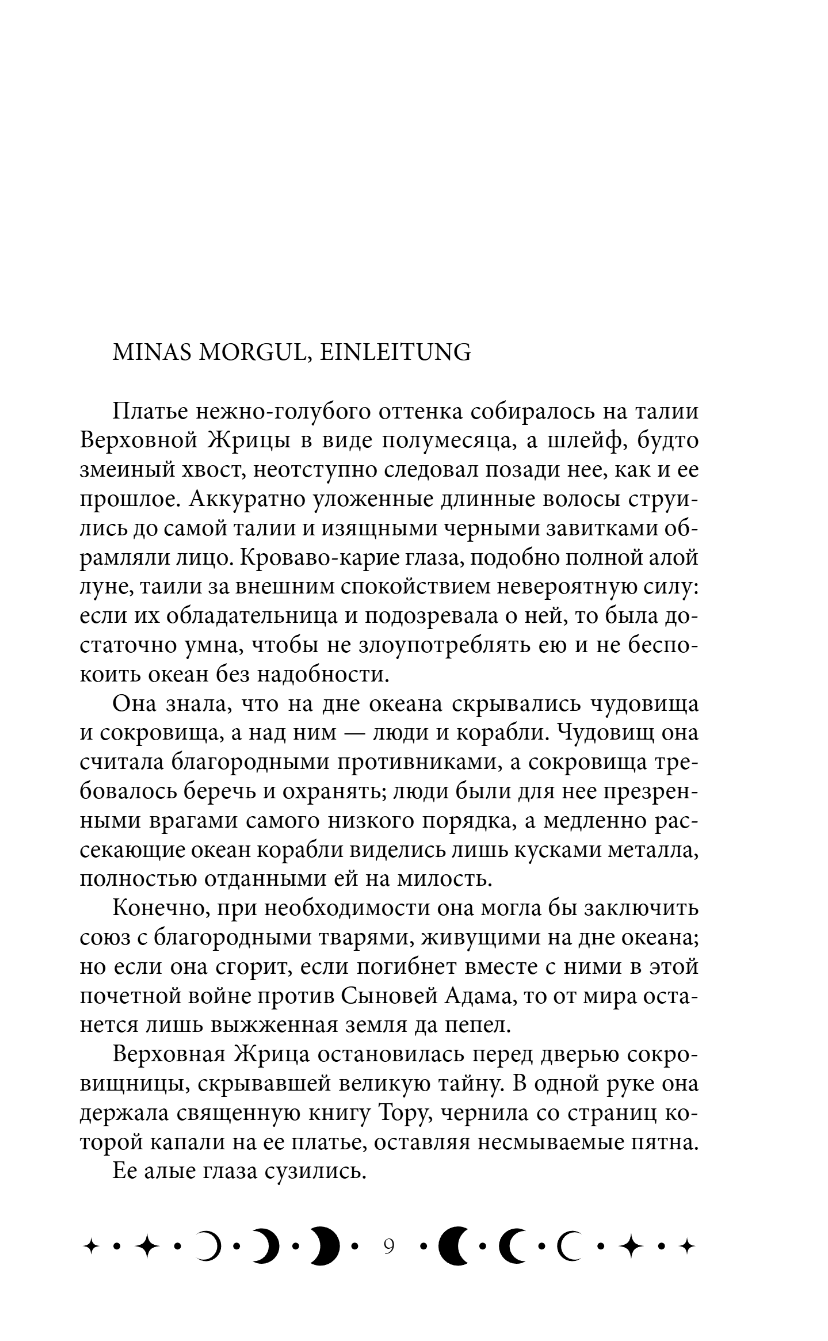 MINAS MORGUL, EINLEITUNG

Платье нежно-голубого оттенка собиралось на талии Верховной Жрицы в виде полумесяца, а шлейф, будто змеиный хвост, неотступно следовал позади нее, как и ее прошлое. Аккуратно уложенные длинные волосы струились до самой талии и изящными черными завитками обрамляли лицо. Кроваво-карие глаза, подобно полной алой луне, таили за внешним спокойствием невероятную силу: если их обладательница и подозревала о ней, то была достаточно умна, чтобы не злоупотреблять ею и не беспокоить океан без надобности.

Она знала, что на дне океана скрывались чудовища и сокровища, а над ним — люди и корабли. Чудовищ она считала благородными противниками, а сокровища требовалось беречь и охранять; люди были для нее презренными врагами самого низкого порядка, а медленно рассекающие океан корабли виделись лишь кусками металла, полностью отданными ей на милость.

Конечно, при необходимости она могла бы заключить союз с благородными тварями, живущими на дне океана; но если она сгорит, если погибнет вместе с ними в этой почетной войне против Сыновей Адама, то от мира останется лишь выжженная земля да пепел.

Верховная Жрица остановилась перед дверью сокровищницы, скрывавшей великую тайну. В одной руке она держала священную книгу Тору, чернила со страниц которой капали на ее платье, оставляя несмываемые пятна.

Ее алые глаза сузились.

9